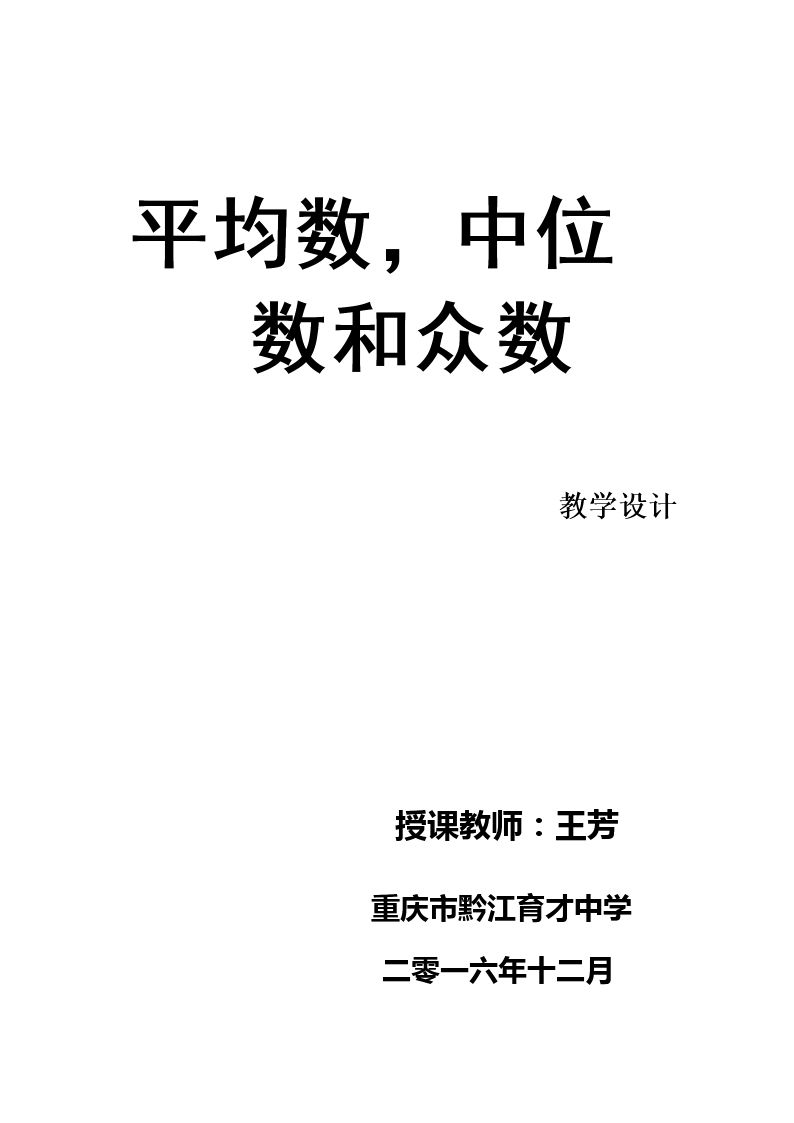 平均数，中位数和众数

教学设计

授课教师：王芳

重庆市黔江育才中学

二零一六年十二月